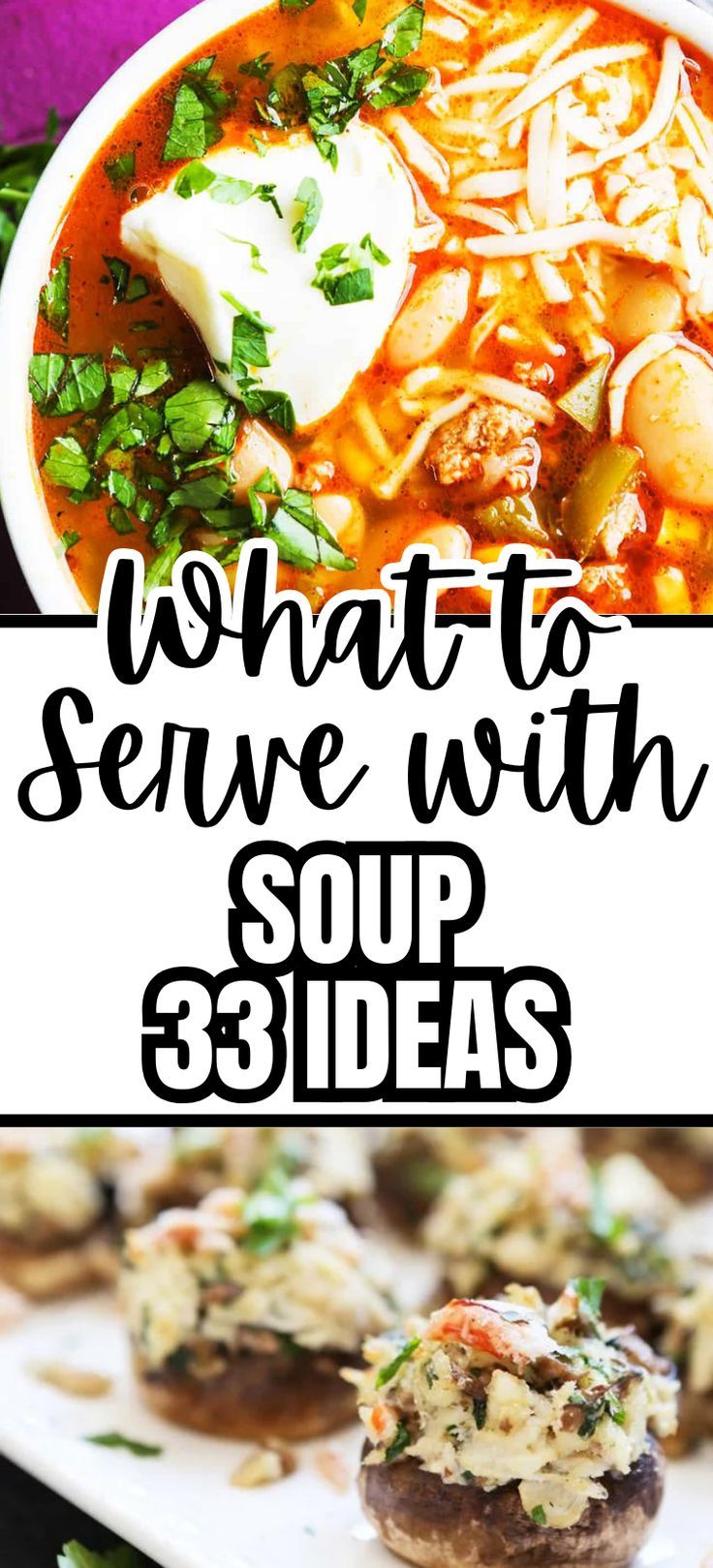 What to Serve with SOUP 33 IDEAS